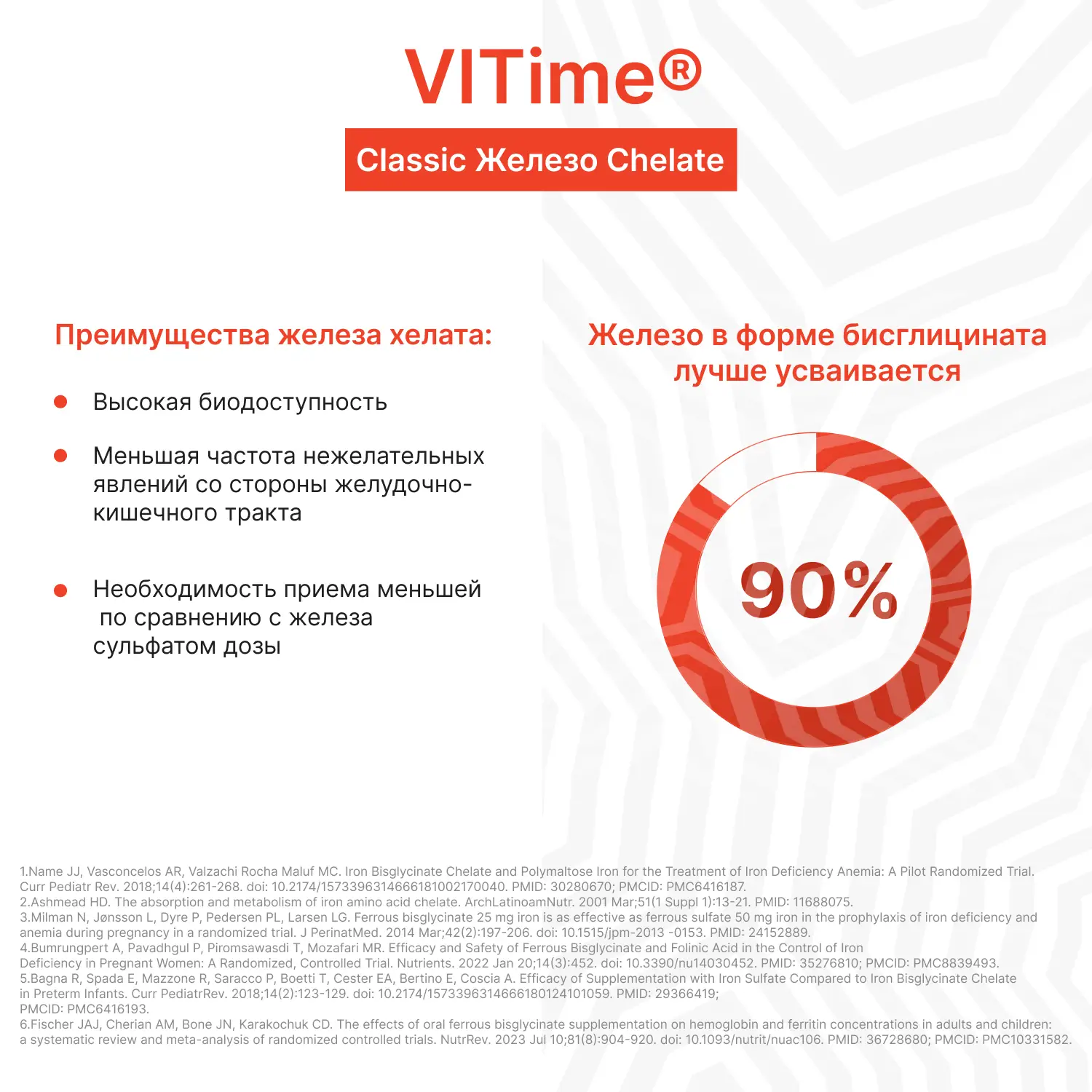 VITime®

Classic Железо Chelate

Преимущества железа хелата:

Высокая биодоступность

Меньшая частота нежелательных явлений со стороны желудочно-кишечного тракта

Необходимость приема меньшей по сравнению с железа сульфатом дозы

Железо в форме бисглицината лучше усваивается

90%

1.Name JJ, Vasconcelos AR, Valzachi Rocha Maluf MC. Iron Bisglycinate Chelate and Polymaltose Iron for the Treatment of Iron Deficiency Anemia: A Pilot Randomized Trial. Curr Pediatr Rev. 2018;14(4):261-268. doi: 10.2174/1573396314666181002170040. PMID: 30280670; PMCID: PMC6416187.
2.Ashmead HD. The absorption and metabolism of iron amino acid chelate. ArchLatinoamNutr. 2001 Mar;51(1 Suppl 1):13-21. PMID: 11688075.
3.Milman N, Jønsson L, Dyre P, Pedersen PL, Larsen LG. Ferrous bisglycinate 25 mg iron is as effective as ferrous sulfate 50 mg iron in the prophylaxis of iron deficiency and anemia during pregnancy in a randomized trial. J PerinatMed. 2014 Mar;42(2):197-206. doi: 10.1515/jpm-2013 -0153. PMID: 24152889.
4.Bumrungpert A, Pavadhgul P, Piromsawasdi T, Mozafari MR. Efficacy and Safety of Ferrous Bisglycinate and Folinic Acid in the Control of Iron Deficiency in Pregnant Women: A Randomized, Controlled Trial. Nutrients. 2022 Jan 20;14(3):452. doi: 10.3390/nu14030452. PMID: 35276810; PMCID: PMC8839493.
5.Bagna R, Spada E, Mazzone R, Saracco P, Boetti T, Cester EA, Bertino E, Coscia A. Efficacy of Supplementation with Iron Sulfate Compared to Iron Bisglycinate Chelate in Preterm Infants. Curr PediatrRev. 2018;14(2):123-129. doi: 10.2174/1573396314666180124101059. PMID: 29366419; PMCID: PMC6416193.
6.Fischer JAJ, Cherian AM, Bone JN, Karakochuk CD. The effects of oral ferrous bisglycinate supplementation on hemoglobin and ferritin concentrations in adults and children: a systematic review and meta-analysis of randomized controlled trials. NutrRev. 2023 Jul 10;81(8):904-920. doi: 10.1093/nutrit/nuac106. PMID: 36728680; PMCID: PMC10331582.